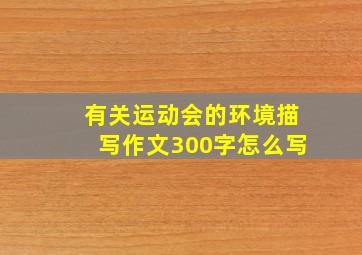 有关运动会的环境描写作文300字怎么写